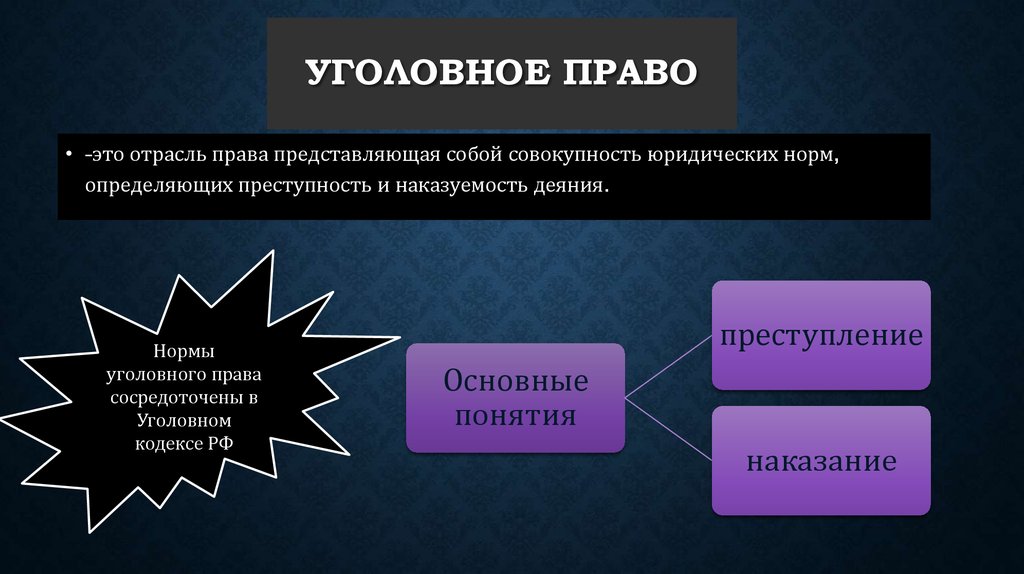 УГОЛОВНОЕ ПРАВО

• -это отрасль права представляющая собой совокупность юридических норм, определяющих преступность и наказуемость деяния.

Нормы уголовного права сосредоточены в Уголовном кодексе РФ

Основные понятия

преступление

наказание